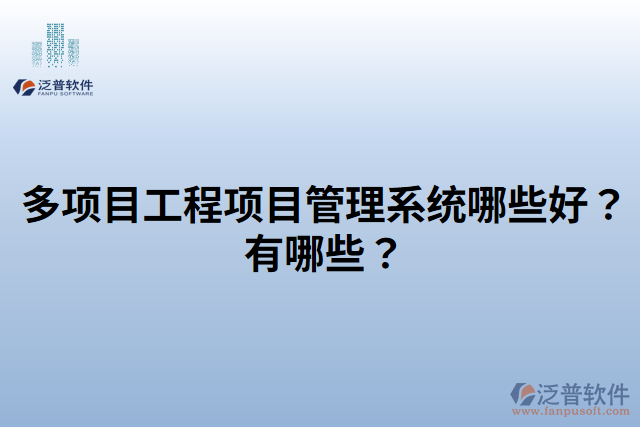 泛普软件
FANPU SOFTWARE

多项目工程项目管理系统哪些好？有哪些？

泛普软件
www.fanpusoft.com